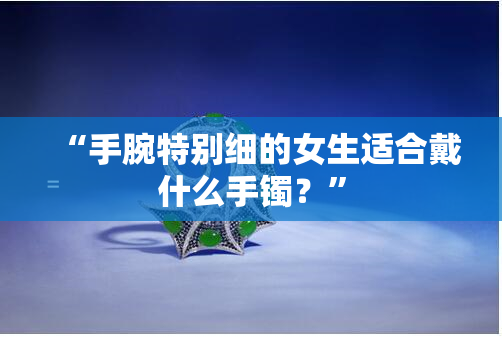 “手腕特别细的女生适合戴什么手镯？”